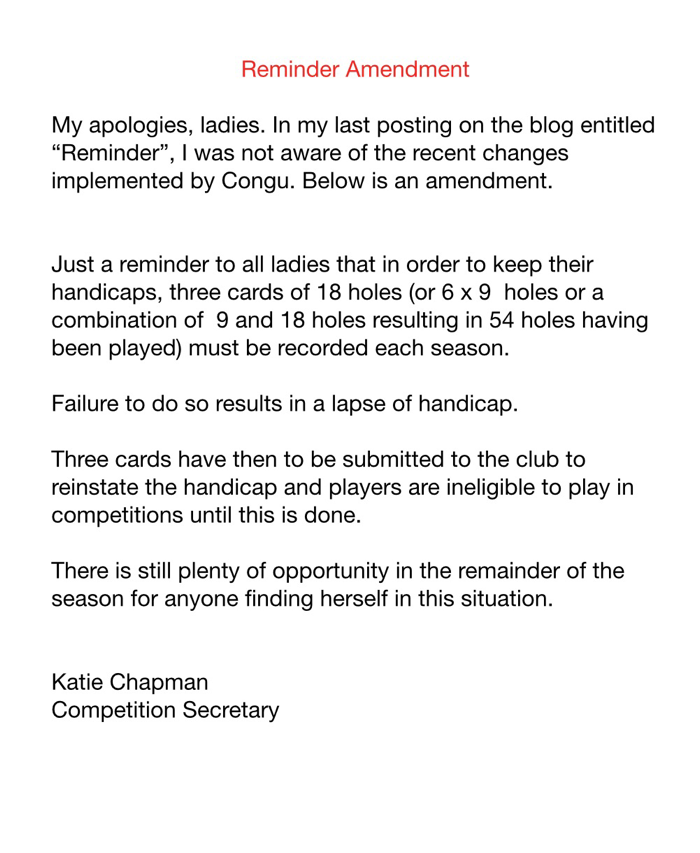 Reminder Amendment

My apologies, ladies. In my last posting on the blog entitled “Reminder”, I was not aware of the recent changes implemented by Congu. Below is an amendment.

Just a reminder to all ladies that in order to keep their handicaps, three cards of 18 holes (or 6 x 9 holes or a combination of 9 and 18 holes resulting in 54 holes having been played) must be recorded each season.

Failure to do so results in a lapse of handicap.

Three cards have then to be submitted to the club to reinstate the handicap and players are ineligible to play in competitions until this is done.

There is still plenty of opportunity in the remainder of the season for anyone finding herself in this situation.

Katie Chapman
Competition Secretary